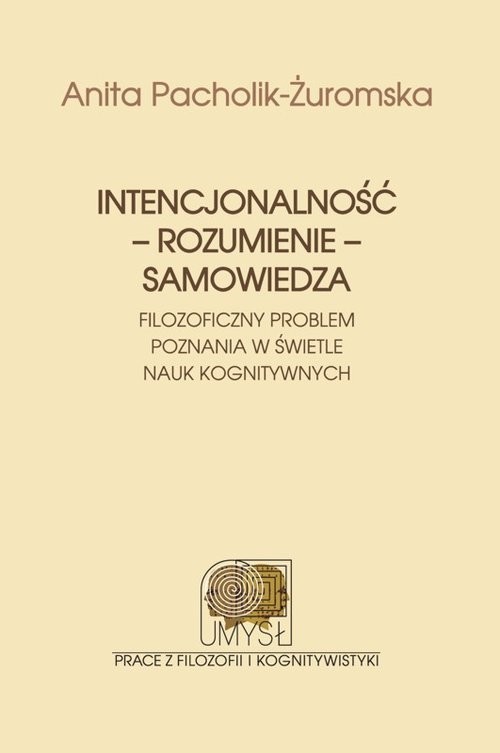 Anita Pacholik-Żuromska

INTENCJONALNOŚĆ – ROZUMIENIE – SAMOWIEDZA

FILOZOFICZNY PROBLEM POZNANIA W ŚWIETLE NAUK KOGNITYWNYCH

UMYSŁ

PRACE Z FILOZOFII I KOGNITYWISTYKI